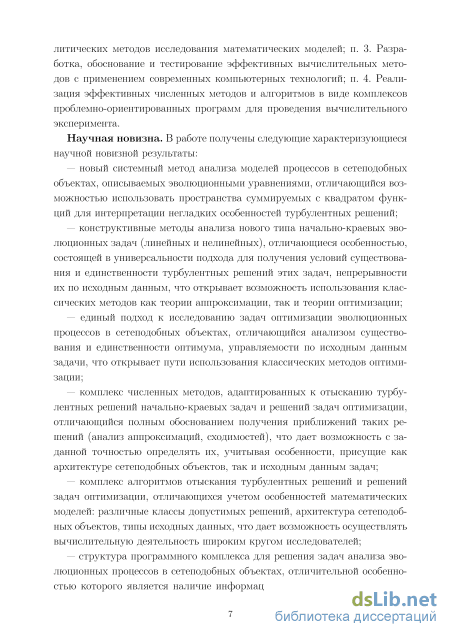 литических методов исследования математических моделей; п. 3. Разработка, обоснование и тестирование эффективных вычислительных методов с применением современных компьютерных технологий; п. 4. Реализация эффективных численных методов и алгоритмов в виде комплексов проблемно-ориентированных программ для проведения вычислительного эксперимента.

**Научная новизна.** В работе получены следующие характеризующиеся научной новизной результаты:

— новый системный метод анализа моделей процессов в сетеподобных объектах, описываемых эволюционными уравнениями, отличающийся возможностью использовать пространства суммируемых с квадратом функций для интерпретации негладких особенностей турбулентных решений;

— конструктивные методы анализа нового типа начально-краевых эволюционных задач (линейных и нелинейных), отличающиеся особенностью, состоящей в универсальности подхода для получения условий существования и единственности турбулентных решений этих задач, непрерывности их по исходным данным, что открывает возможность использования классических методов как теории аппроксимации, так и теории оптимизации;

— единый подход к исследованию задач оптимизации эволюционных процессов в сетеподобных объектах, отличающийся анализом существования и единственности оптимума, управляемости по исходным данным задачи, что открывает пути использования классических методов оптимизации;

— комплекс численных методов, адаптированных к отысканию турбулентных решений начально-краевых задач и решений задач оптимизации, отличающийся полным обоснованием получения приближений таких решений (анализ аппроксимаций, сходимостей), что дает возможность с заданной точностью определять их, учитывая особенности, присущие как архитектуре сетеподобных объектов, так и исходным данным задач;

— комплекс алгоритмов отыскания турбулентных решений и решений задач оптимизации, отличающихся учетом особенностей математических моделей: различные классы допустимых решений, архитектура сетеподобных объектов, типы исходных данных, что дает возможность осуществлять вычислительную деятельность широким кругом исследователей;

— структура программного комплекса для решения задач анализа эволюционных процессов в сетеподобных объектах, отличительной особенностью которого является наличие информац

7

dsLib.net
библиотека диссертаций